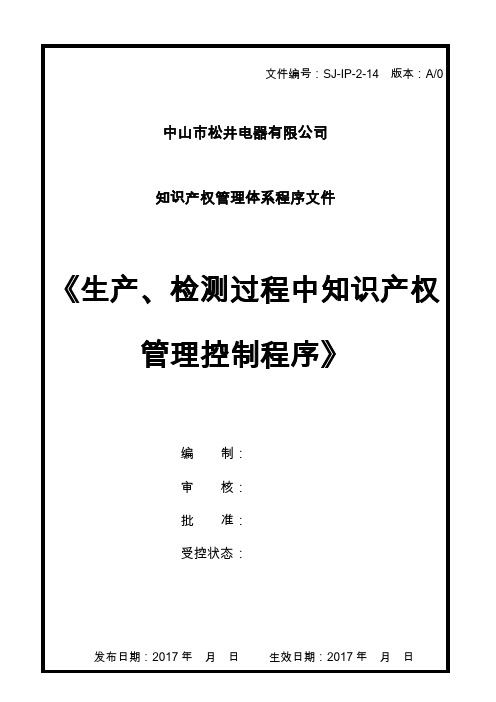 文件编号：SJ-IP-2-14 版本：A/0

中山市松井电器有限公司

知识产权管理体系程序文件

《生产、检测过程中知识产权管理控制程序》

编 制：

审 核：

批 准：

受控状态：

发布日期：2017 年 月 日 生效日期：2017 年 月 日